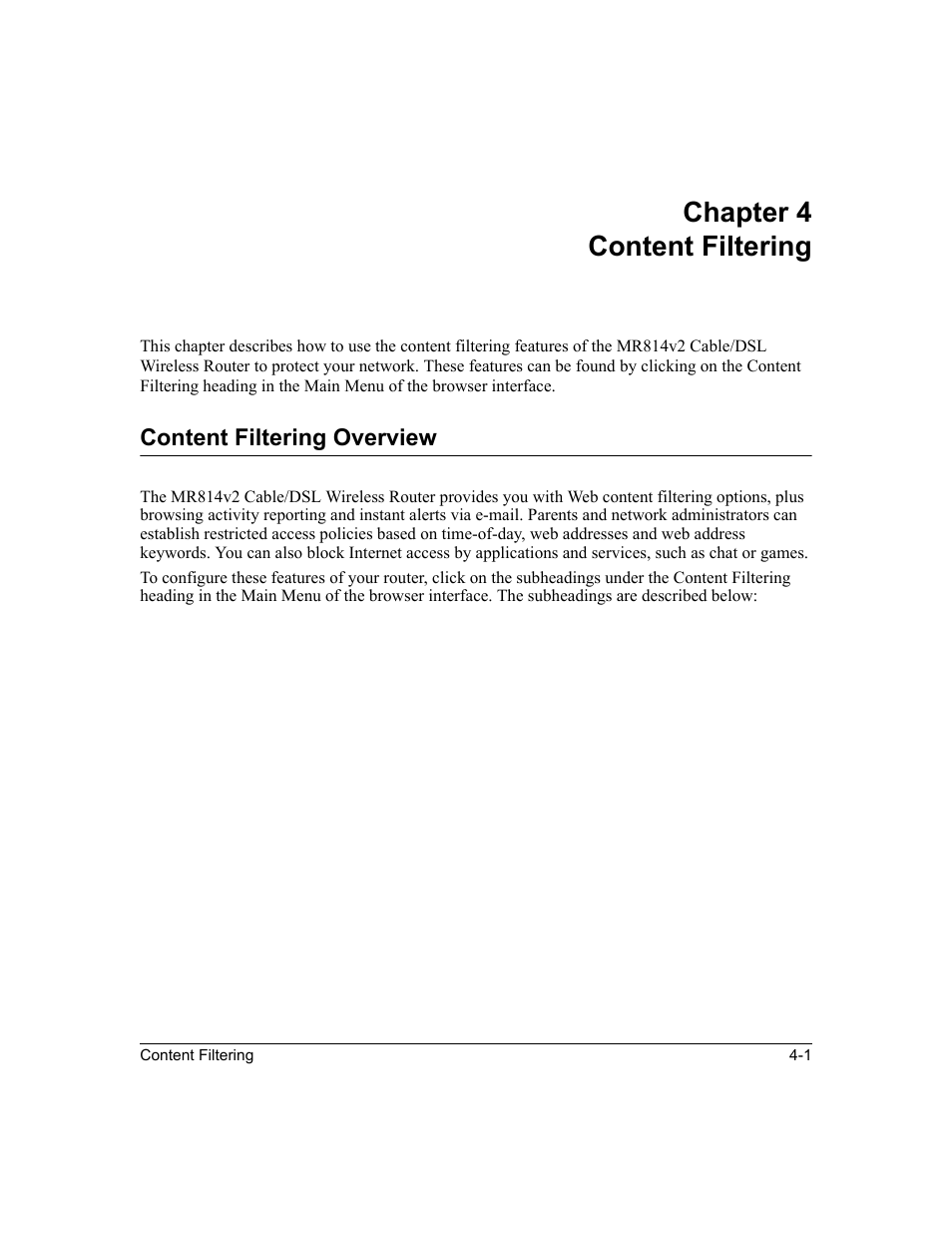 Chapter 4
Content Filtering

This chapter describes how to use the content filtering features of the MR814v2 Cable/DSL Wireless Router to protect your network. These features can be found by clicking on the Content Filtering heading in the Main Menu of the browser interface.

Content Filtering Overview

The MR814v2 Cable/DSL Wireless Router provides you with Web content filtering options, plus browsing activity reporting and instant alerts via e-mail. Parents and network administrators can establish restricted access policies based on time-of-day, web addresses and web address keywords. You can also block Internet access by applications and services, such as chat or games.

To configure these features of your router, click on the subheadings under the Content Filtering heading in the Main Menu of the browser interface. The subheadings are described below:

Content Filtering 4-1